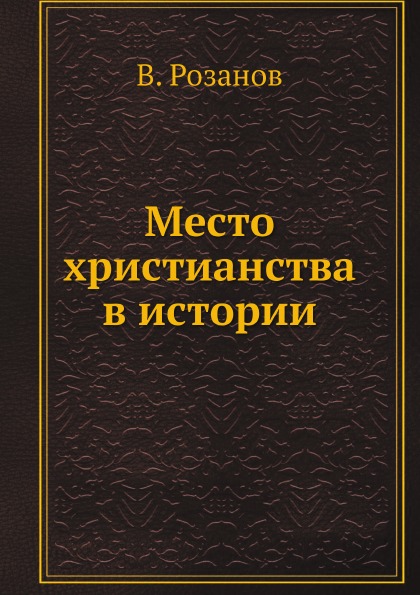 В. Розанов

Место христианства в истории